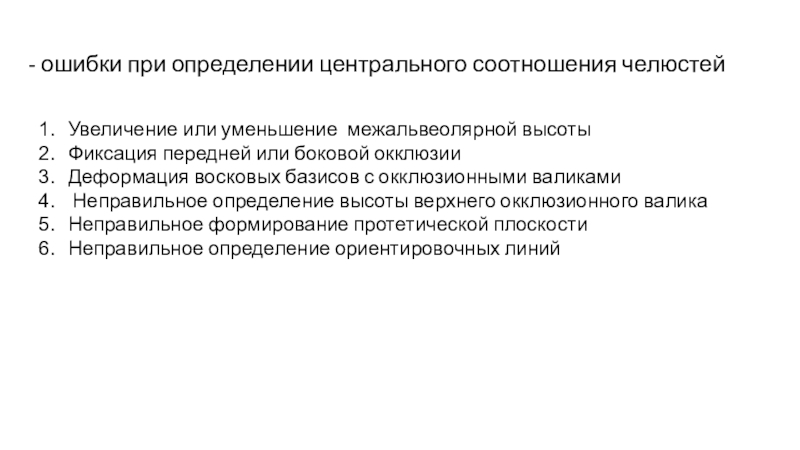 - ошибки при определении центрального соотношения челюстей

1. Увеличение или уменьшение межальвеолярной высоты
2. Фиксация передней или боковой окклюзии
3. Деформация восковых базисов с окклюзионными валиками
4. Неправильное определение высоты верхнего окклюзионного валика
5. Неправильное формирование протетической плоскости
6. Неправильное определение ориентировочных линий